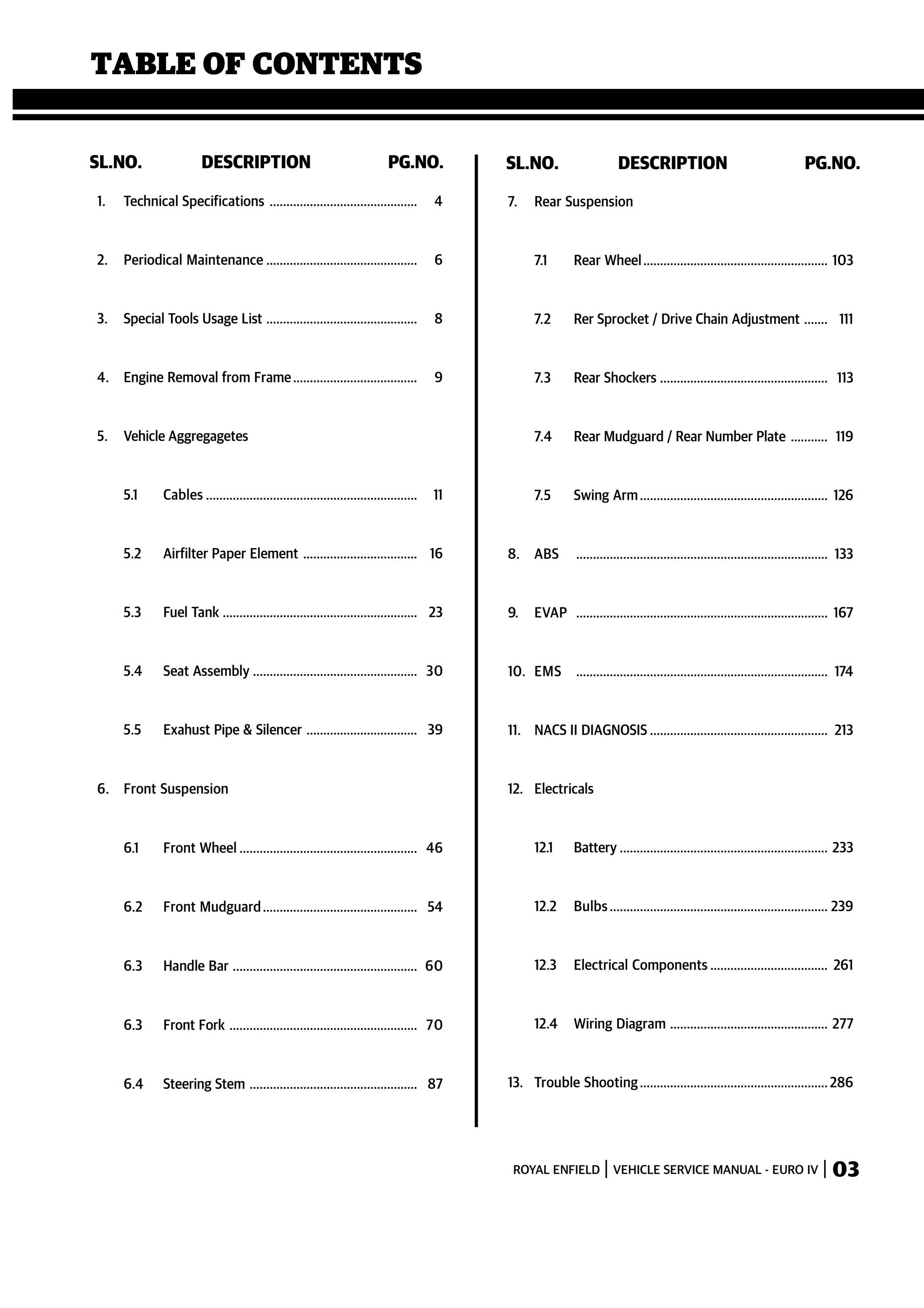 TABLE OF CONTENTS

SL.NO. DESCRIPTION PG.NO.

1. Technical Specifications 4

2. Periodical Maintenance 6

3. Special Tools Usage List 8

4. Engine Removal from Frame 9

5. Vehicle Aggregagetes

5.1 Cables 11

5.2 Airfilter Paper Element 16

5.3 Fuel Tank 23

5.4 Seat Assembly 30

5.5 Exahust Pipe & Silencer 39

6. Front Suspension

6.1 Front Wheel 46

6.2 Front Mudguard 54

6.3 Handle Bar 60

6.3 Front Fork 70

6.4 Steering Stem 87

SL.NO. DESCRIPTION PG.NO.

7. Rear Suspension

7.1 Rear Wheel 103

7.2 Rer Sprocket / Drive Chain Adjustment 111

7.3 Rear Shockers 113

7.4 Rear Mudguard / Rear Number Plate 119

7.5 Swing Arm 126

8. ABS 133

9. EVAP 167

10. EMS 174

11. NACS II DIAGNOSIS 213

12. Electricals

12.1 Battery 233

12.2 Bulbs 239

12.3 Electrical Components 261

12.4 Wiring Diagram 277

13. Trouble Shooting 286

ROYAL ENFIELD | VEHICLE SERVICE MANUAL - EURO IV | 03